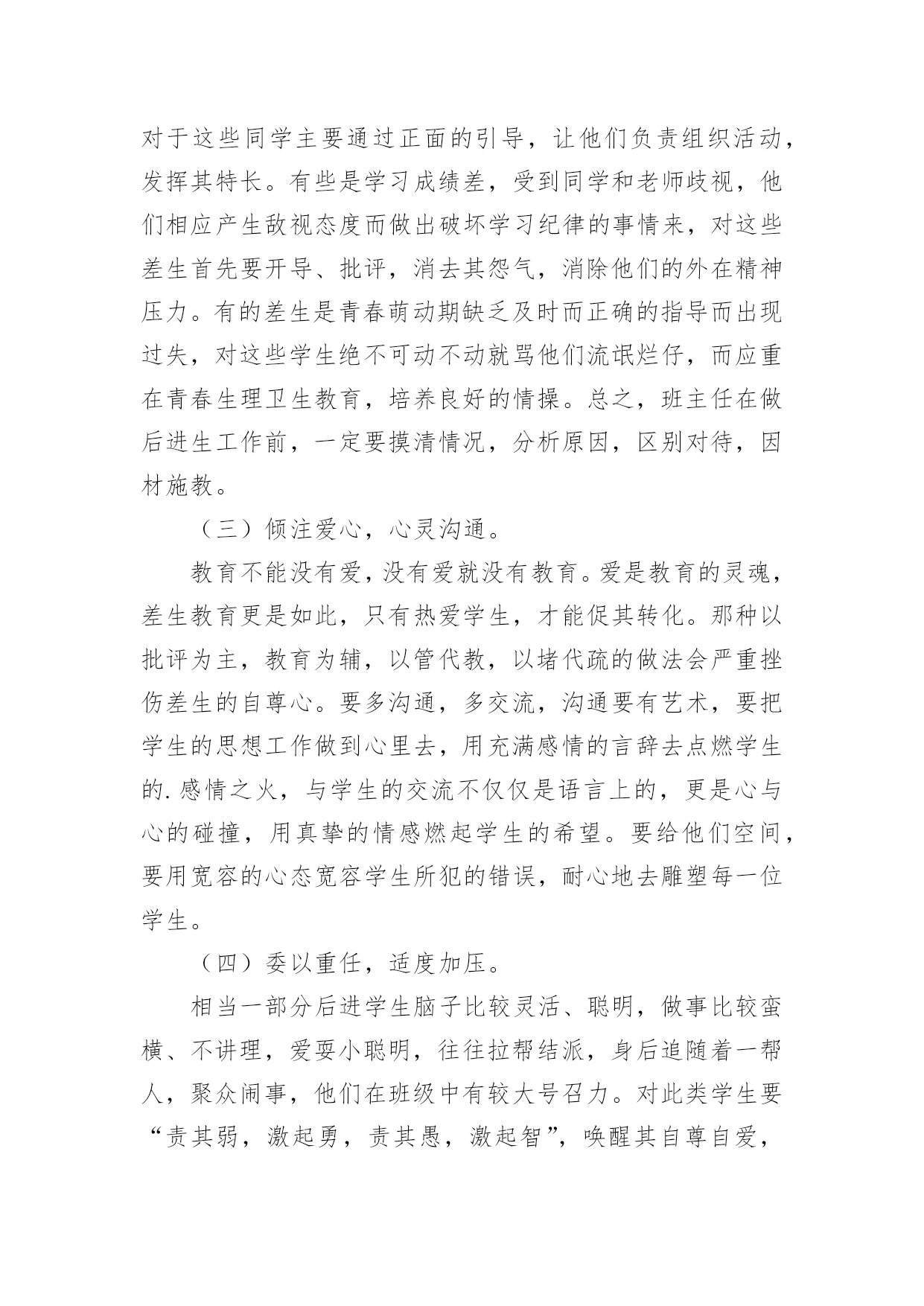 对于这些同学主要通过正面的引导，让他们负责组织活动，发挥其特长。有些是学习成绩差，受到同学和老师歧视，他们相应产生敌视态度而做出破坏学习纪律的事情来，对这些差生首先要开导、批评，消去其怨气，消除他们的外在精神压力。有的差生是青春萌动期缺乏及时而正确的指导而出现过失，对这些学生绝不可动不动就骂他们流氓烂仔，而应重在青春生理卫生教育，培养良好的情操。总之，班主任在做后进生工作前，一定要摸清情况，分析原因，区别对待，因材施教。

（三）倾注爱心，心灵沟通。

教育不能没有爱，没有爱就没有教育。爱是教育的灵魂，差生教育更是如此，只有热爱学生，才能促其转化。那种以批评为主，教育为辅，以管代教，以堵代疏的做法会严重挫伤差生的自尊心。要多沟通，多交流，沟通要有艺术，要把学生的思想工作做到心里去，用充满感情的言辞去点燃学生的.感情之火，与学生的交流不仅仅是语言上的，更是心与心的碰撞，用真挚的情感燃起学生的希望。要给他们空间，要用宽容的心态宽容学生所犯的错误，耐心地去雕塑每一位学生。

（四）委以重任，适度加压。

相当一部分后进学生脑子比较灵活、聪明，做事比较蛮横、不讲理，爱耍小聪明，往往拉帮结派，身后追随着一帮人，聚众闹事，他们在班级中有较大号召力。对此类学生要“责其弱，激起勇，责其愚，激起智”，唤醒其自尊自爱，